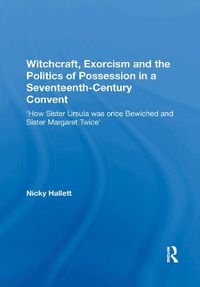 Witchcraft, Exorcism and the Politics of Possession in a Seventeenth-Century Convent

'How Sister Ursula was once Bewiched and Sister Margaret Twice'

Nicky Hallett

R